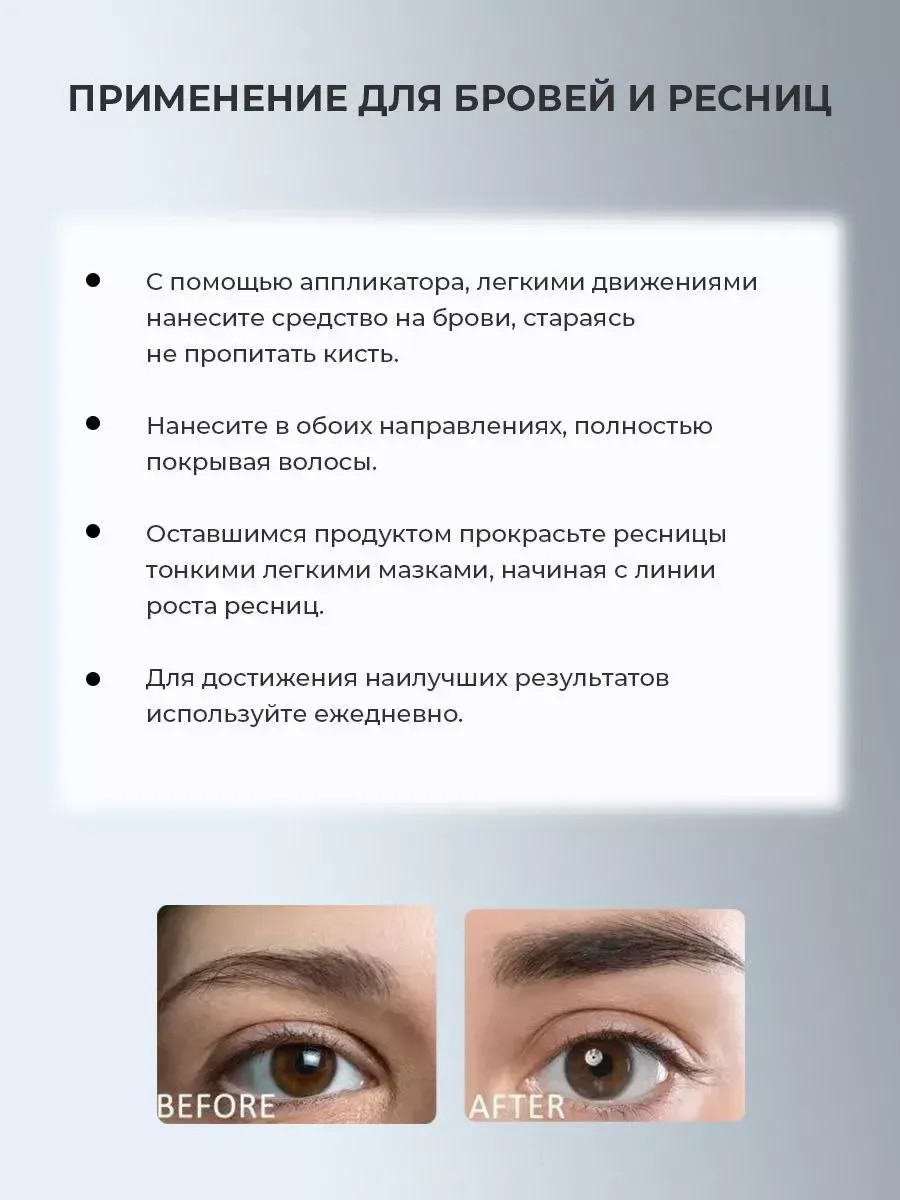 ПРИМЕНЕНИЕ ДЛЯ БРОВЕЙ И РЕСНИЦ

• С помощью аппликатора, легкими движениями нанесите средство на брови, стараясь не пропитать кисть.

• Нанесите в обоих направлениях, полностью покрывая волосы.

• Оставшимся продуктом прокрасьте ресницы тонкими легкими мазками, начиная с линии роста ресниц.

• Для достижения наилучших результатов используйте ежедневно.

BEFORE

AFTER